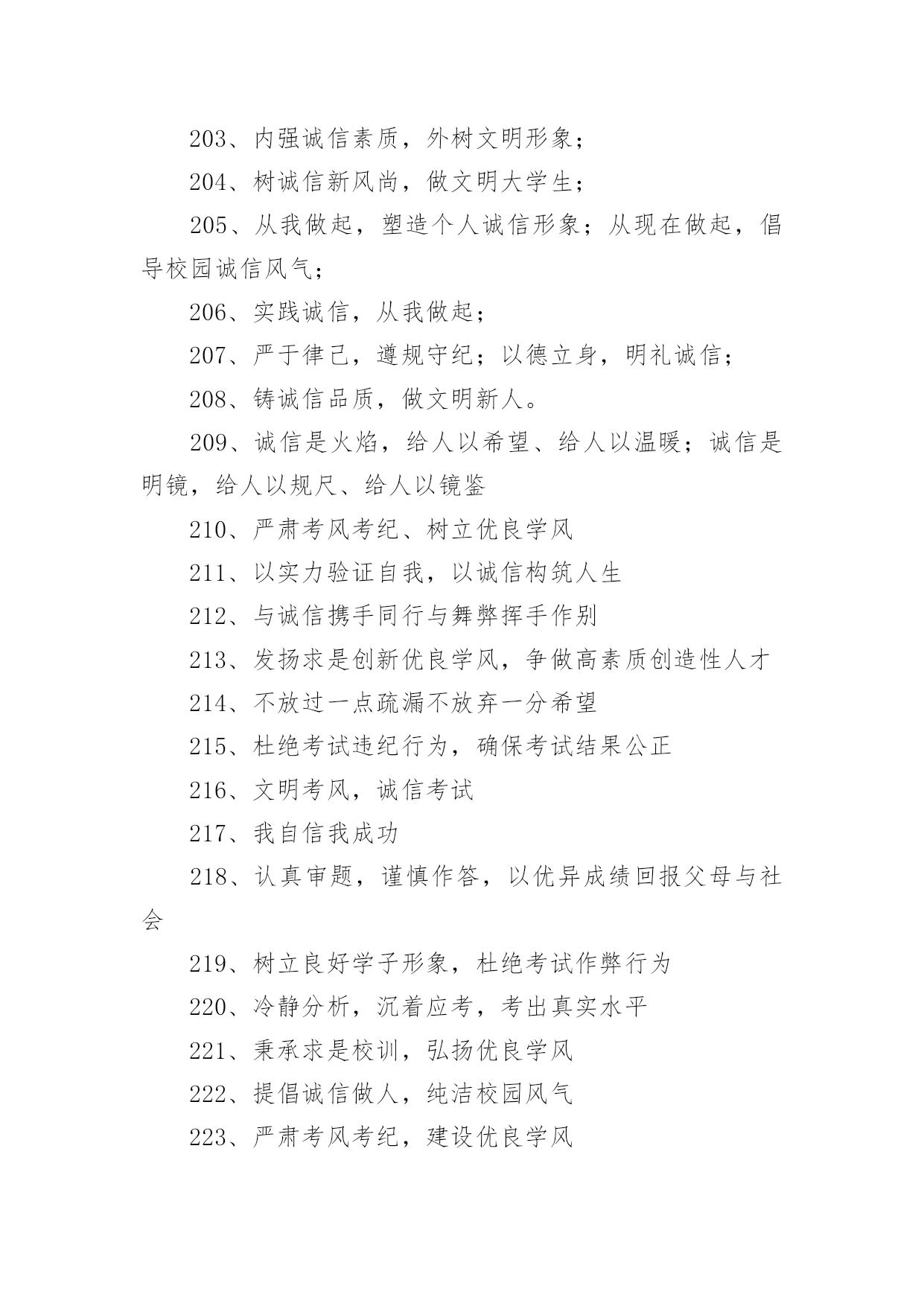 203、内强诚信素质，外树文明形象；

204、树诚信新风尚，做文明大学生；

205、从我做起，塑造个人诚信形象；从现在做起，倡导校园诚信风气；

206、实践诚信，从我做起；

207、严于律己，遵规守纪；以德立身，明礼诚信；

208、铸诚信品质，做文明新人。

209、诚信是火焰，给人以希望、给人以温暖；诚信是明镜，给人以规尺、给人以镜鉴

210、严肃考风考纪、树立优良学风

211、以实力验证自我，以诚信构筑人生

212、与诚信携手同行与舞弊挥手作别

213、发扬求是创新优良学风，争做高素质创造性人才

214、不放过一点疏漏不放弃一分希望

215、杜绝考试违纪行为，确保考试结果公正

216、文明考风，诚信考试

217、我自信我成功

218、认真审题，谨慎作答，以优异成绩回报父母与社会

219、树立良好学子形象，杜绝考试作弊行为

220、冷静分析，沉着应考，考出真实水平

221、秉承求是校训，弘扬优良学风

222、提倡诚信做人，纯洁校园风气

223、严肃考风考纪，建设优良学风